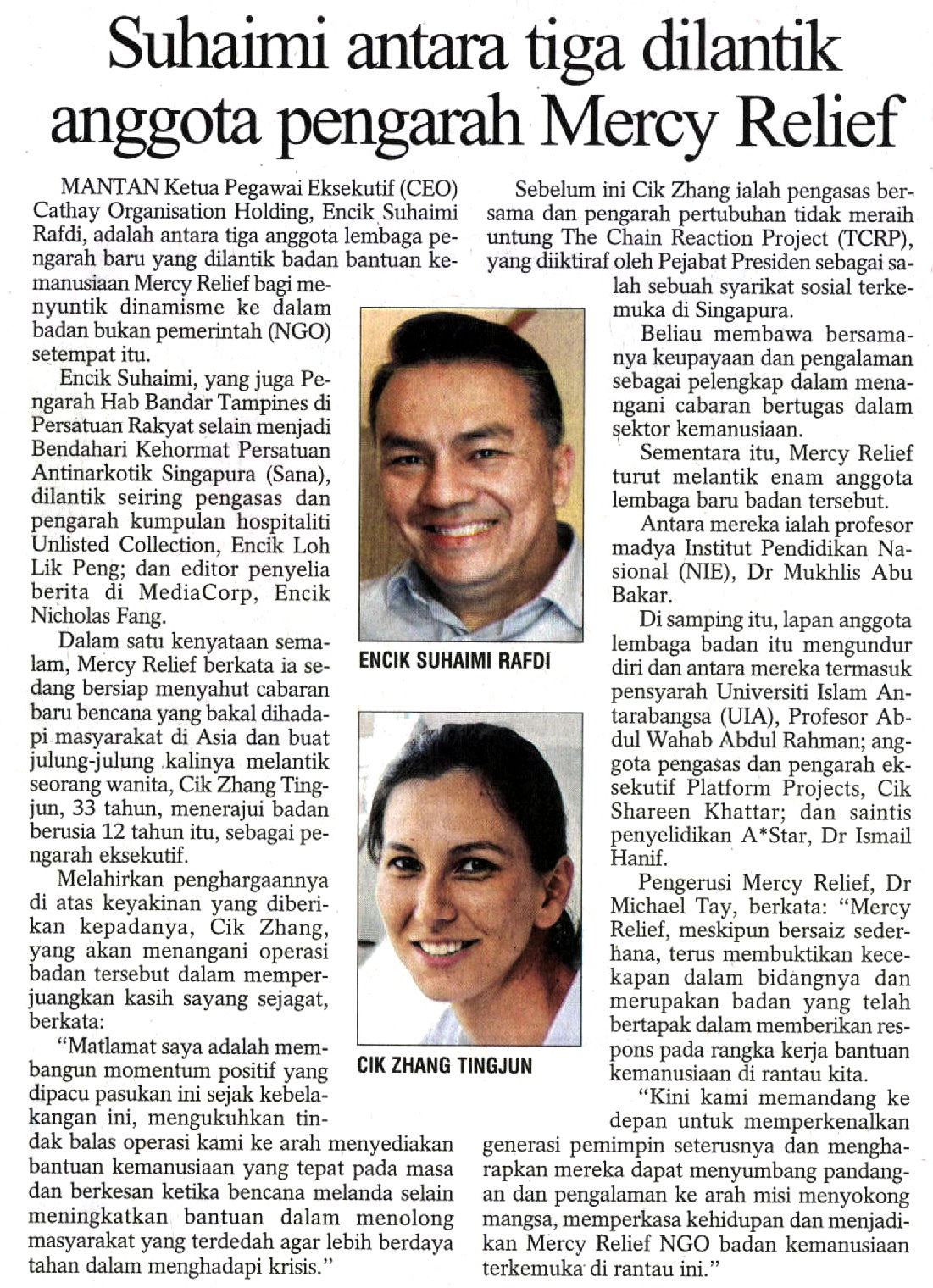 Suhaimi antara tiga dilantik anggota pengarah Mercy Relief

MANTAN Ketua Pegawai Eksekutif (CEO) Cathay Organisation Holding, Encik Suhaimi Rafdi, adalah antara tiga anggota lembaga pengarah baru yang dilantik badan bantuan kemanusiaan Mercy Relief bagi menyuntik dinamisme ke dalam badan bukan pemerintah (NGO) setempat itu.

Encik Suhaimi, yang juga Pengarah Hab Bandar Tampines di Persatuan Rakyat selain menjadi Bendahari Kehormat Persatuan Antinarkotik Singapura (Sana), dilantik seiring pengasas dan pengarah kumpulan hospitaliti Unlisted Collection, Encik Loh Lik Peng; dan editor penyelia berita di MediaCorp, Encik Nicholas Fang.

Dalam satu kenyataan semalam, Mercy Relief berkata ia sedang bersiap menyahut cabaran baru bencana yang bakal dihadapi masyarakat di Asia dan buat julung-julung kalinya melantik seorang wanita, Cik Zhang Tingjun, 33 tahun, menerajui badan berusia 12 tahun itu, sebagai pengarah eksekutif.

Melahirkan penghargaannya di atas keyakinan yang diberikan kepadanya, Cik Zhang, yang akan menangani operasi badan tersebut dalam memperjuangkan kasih sayang sejagat, berkata:

"Matlamat saya adalah membangun momentum positif yang dipacu pasukan ini sejak kebelakangan ini, mengukuhkan tindak balas operasi kami ke arah menyediakan bantuan kemanusiaan yang tepat pada masa dan berkesan ketika bencana melanda selain meningkatkan bantuan dalam menolong masyarakat yang terdedah agar lebih berdaya tahan dalam menghadapi krisis."

ENCIK SUHAIMI RAFDI

CIK ZHANG TINGJUN

Sebelum ini Cik Zhang ialah pengasas bersama dan pengarah pertubuhan tidak meraih untung The Chain Reaction Project (TCRP), yang diiktiraf oleh Pejabat Presiden sebagai salah sebuah syarikat sosial terkemuka di Singapura.

Beliau membawa bersamanya keupayaan dan pengalaman sebagai pelengkap dalam menangani cabaran bertugas dalam sektor kemanusiaan.

Sementara itu, Mercy Relief turut melantik enam anggota lembaga baru badan tersebut.

Antara mereka ialah profesor madya Institut Pendidikan Nasional (NIE), Dr Mukhlis Abu Bakar.

Di samping itu, lapan anggota lembaga badan itu mengundur diri dan antara mereka termasuk pensyarah Universiti Islam Antarabangsa (UIA), Profesor Abdul Wahab Abdul Rahman; anggota pengasas dan pengarah eksekutif Platform Projects, Cik Shareen Khattar; dan saintis penyelidikan A*Star, Dr Ismail Hanif.

Pengerusi Mercy Relief, Dr Michael Tay, berkata: "Mercy Relief, meskipun bersaiz sederhana, terus membuktikan kecekapan dalam bidangnya dan merupakan badan yang telah bertapak dalam memberikan respons pada rangka kerja bantuan kemanusiaan di rantau kita.

"Kini kami memandang ke depan untuk memperkenalkan generasi pemimpin seterusnya dan mengharapkan mereka dapat menyumbang pandangan dan pengalaman ke arah misi menyokong mangsa, memperkasa kehidupan dan menjadikan Mercy Relief NGO badan kemanusiaan terkemuka di rantau ini."